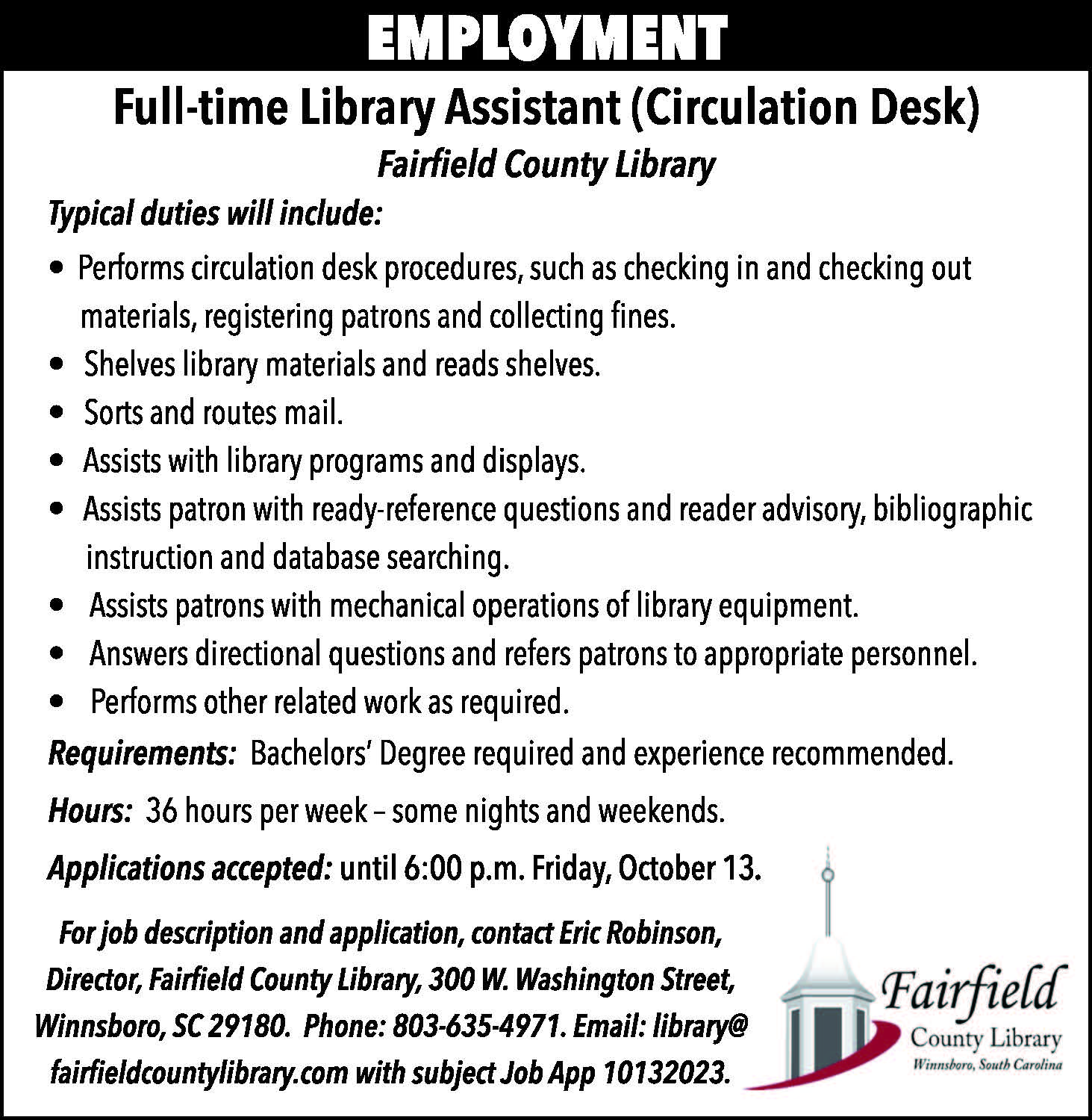 EMPLOYMENT

Full-time Library Assistant (Circulation Desk)

Fairfield County Library

Typical duties will include:

• Performs circulation desk procedures, such as checking in and checking out materials, registering patrons and collecting fines.
• Shelves library materials and reads shelves.
• Sorts and routes mail.
• Assists with library programs and displays.
• Assists patron with ready-reference questions and reader advisory, bibliographic instruction and database searching.
• Assists patrons with mechanical operations of library equipment.
• Answers directional questions and refers patrons to appropriate personnel.
• Performs other related work as required.

Requirements: Bachelors' Degree required and experience recommended.

Hours: 36 hours per week – some nights and weekends.

Applications accepted: until 6:00 p.m. Friday, October 13.

For job description and application, contact Eric Robinson, Director, Fairfield County Library, 300 W. Washington Street, Winnsboro, SC 29180. Phone: 803-635-4971. Email: library@fairfieldcountylibrary.com with subject Job App 10132023.

Fairfield
County Library
Winnsboro, South Carolina